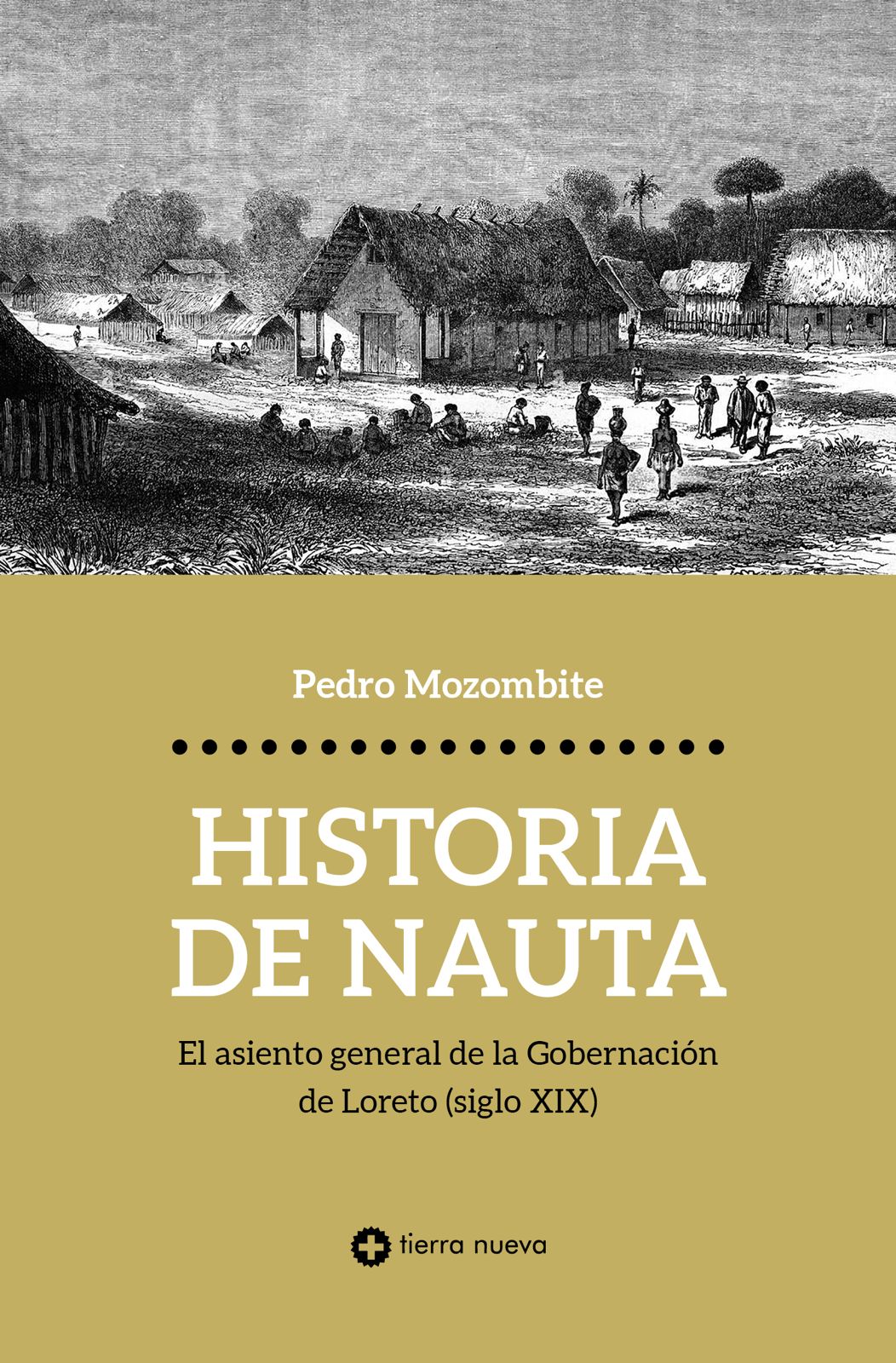 Pedro Mozombite

HISTORIA DE NAUTA

El asiento general de la Gobernación de Loreto (siglo XIX)

tierra nueva